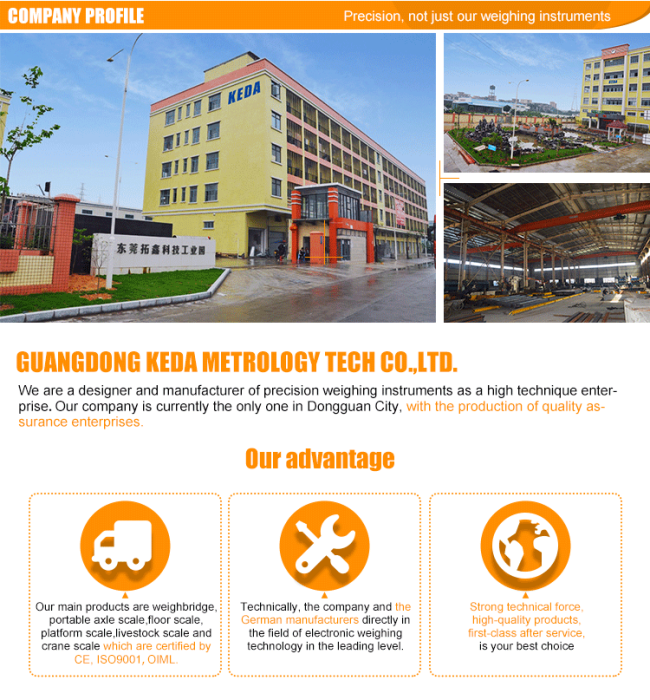 COMPANY PROFILE

Precision, not just our weighing instruments

KEDA

东莞拓鑫科技工业园

GUANGDONG KEDA METROLOGY TECH CO.,LTD.

We are a designer and manufacturer of precision weighing instruments as a high technique enterprise. Our company is currently the only one in Dongguan City, with the production of quality assurance enterprises.

Our advantage

Our main products are weighbridge, portable axle scale,floor scale, platform scale,livestock scale and crane scale which are certified by CE, ISO9001, OIML.

Technically, the company and the German manufacturers directly in the field of electronic weighing technology in the leading level.

Strong technical force, high-quality products, first-class after service, is your best choice